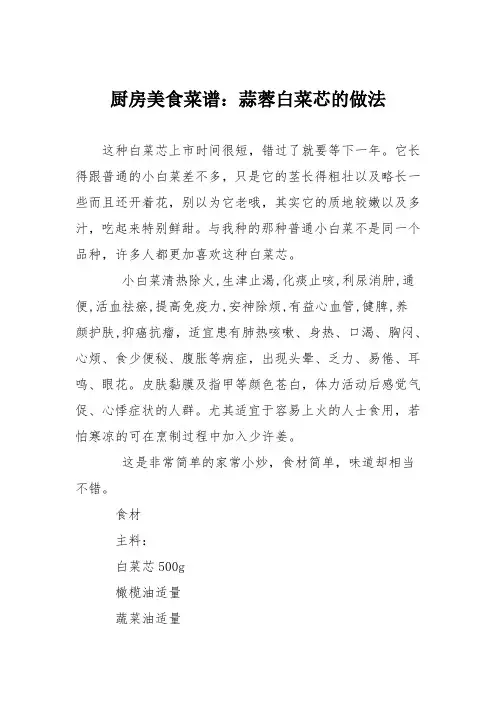 厨房美食菜谱：蒜蓉白菜芯的做法

这种白菜芯上市时间很短，错过了就要等下一年。它长得跟普通的小白菜差不多，只是它的茎长得粗壮以及略长一些而且还开着花，别以为它老哦，其实它的质地较嫩以及多汁，吃起来特别鲜甜。与我种的那种普通小白菜不是同一个品种，许多人都更加喜欢这种白菜芯。

小白菜清热除火,生津止渴,化痰止咳,利尿消肿,通便,活血祛瘀,提高免疫力,安神除烦,有益心血管,健脾,养颜护肤,抑癌抗瘤，适宜患有肺热咳嗽、身热、口渴、胸闷、心烦、食少便秘、腹胀等病症，出现头晕、乏力、易倦、耳鸣、眼花。皮肤黏膜及指甲等颜色苍白，体力活动后感觉气促、心悸症状的人群。尤其适宜于容易上火的人士食用，若怕寒凉的可在烹制过程中加入少许姜。

这是非常简单的家常小炒，食材简单，味道却相当不错。

食材

主料：

白菜芯 500g

橄榄油适量

蔬菜油适量